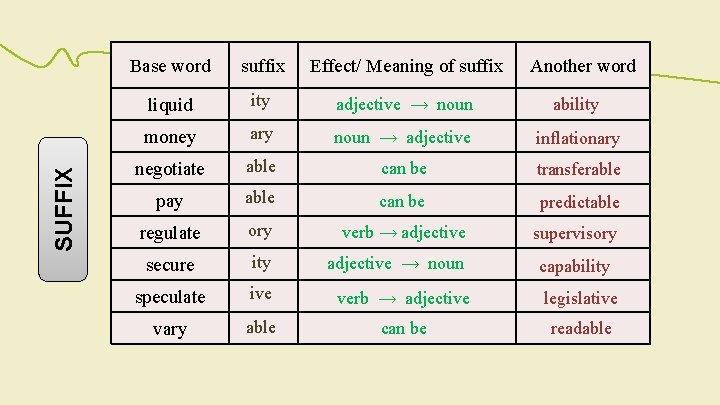 SUFFIX

| Base word | suffix | Effect/ Meaning of suffix | Another word |
|---|---|---|---|
| liquid | ity | adjective → noun | ability |
| money | ary | noun → adjective | inflationary |
| negotiate | able | can be | transferable |
| pay | able | can be | predictable |
| regulate | ory | verb → adjective | supervisory |
| secure | ity | adjective → noun | capability |
| speculate | ive | verb → adjective | legislative |
| vary | able | can be | readable |